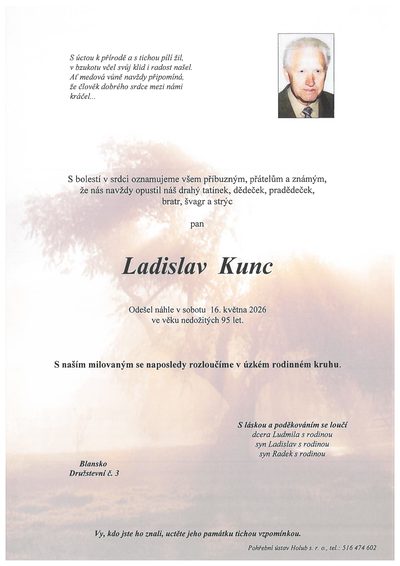 S úctou k přírodě a s tichou pílí žil,
v bzukotu včel svůj klid i radost našel.
Ať medová vůně navždy připomíná,
že člověk dobrého srdce mezi námi
kráčel...

S bolestí v srdci oznamujeme všem příbuzným, přátelům a známým,
že nás navždy opustil náš drahý tatínek, dědeček, pradědeček,
bratr, švagr a strýc

pan

Ladislav Kunc

Odešel náhle v sobotu 16. května 2026
ve věku nedožitých 95 let.

S naším milovaným se naposledy rozloučíme v úzkém rodinném kruhu.

S láskou a poděkováním se loučí
dcera Ludmila s rodinou
syn Ladislav s rodinou
syn Radek s rodinou

Blansko
Družstevní č. 3

Vy, kdo jste ho znali, uctěte jeho památku tichou vzpomínkou.

Pohřební ústav Holub s. r. o., tel.: 516 474 602